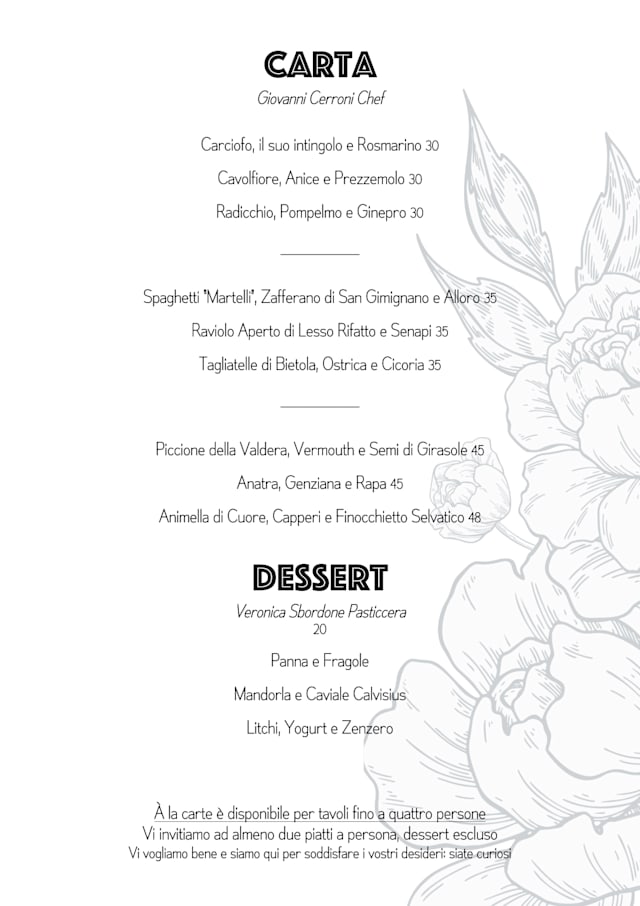 CARTA
Giovanni Cerroni Chef

Carciofo, il suo intingolo e Rosmarino 30

Cavolfiore, Anice e Prezzemolo 30

Radicchio, Pompelmo e Ginepro 30

Spaghetti "Martelli", Zafferano di San Gimignano e Alloro 35

Raviolo Aperto di Lesso Rifatto e Senapi 35

Tagliatelle di Bietola, Ostrica e Cicoria 35

Piccione della Valdera, Vermouth e Semi di Girasole 45

Anatra, Genziana e Rapa 45

Animella di Cuore, Capperi e Finocchietto Selvatico 48

DESSERT
Veronica Sbordone Pasticcera
20

Panna e Fragole

Mandorla e Caviale Calvisius

Litchi, Yogurt e Zenzero

À la carte è disponibile per tavoli fino a quattro persone
Vi invitiamo ad almeno due piatti a persona, dessert escluso
Vi vogliamo bene e siamo qui per soddisfare i vostri desideri: siate curiosi